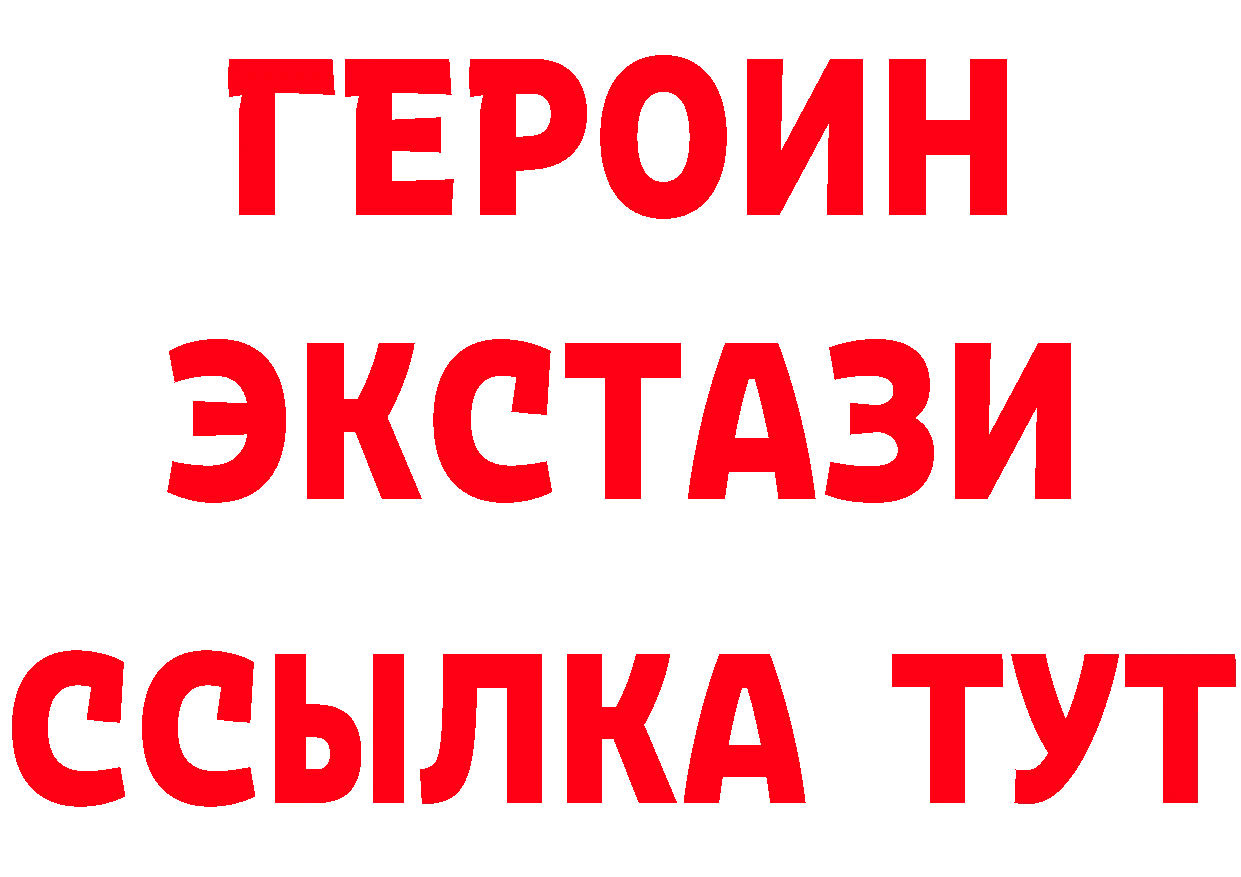 ГЕРОИН ЭКСТАЗИ ССЫЛКА ТУТ